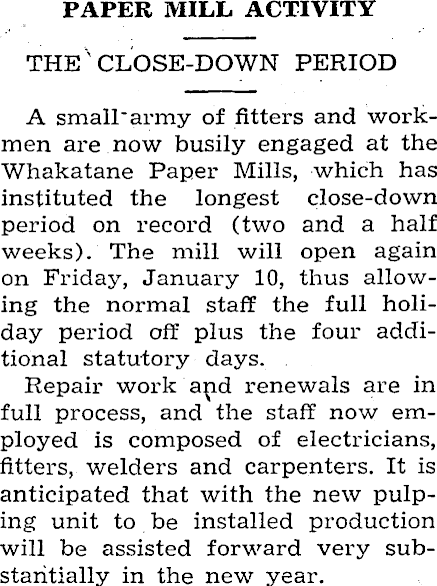 PAPER MILL ACTIVITY

THE CLOSE-DOWN PERIOD

A small army of fitters and workmen are now busily engaged at the Whakatane Paper Mills, which has instituted the longest close-down period on record (two and a half weeks). The mill will open again on Friday, January 10, thus allowing the normal staff the full holiday period off plus the four additional statutory days.

Repair work and renewals are in full process, and the staff now employed is composed of electricians, fitters, welders and carpenters. It is anticipated that with the new pulping unit to be installed production will be assisted forward very substantially in the new year.